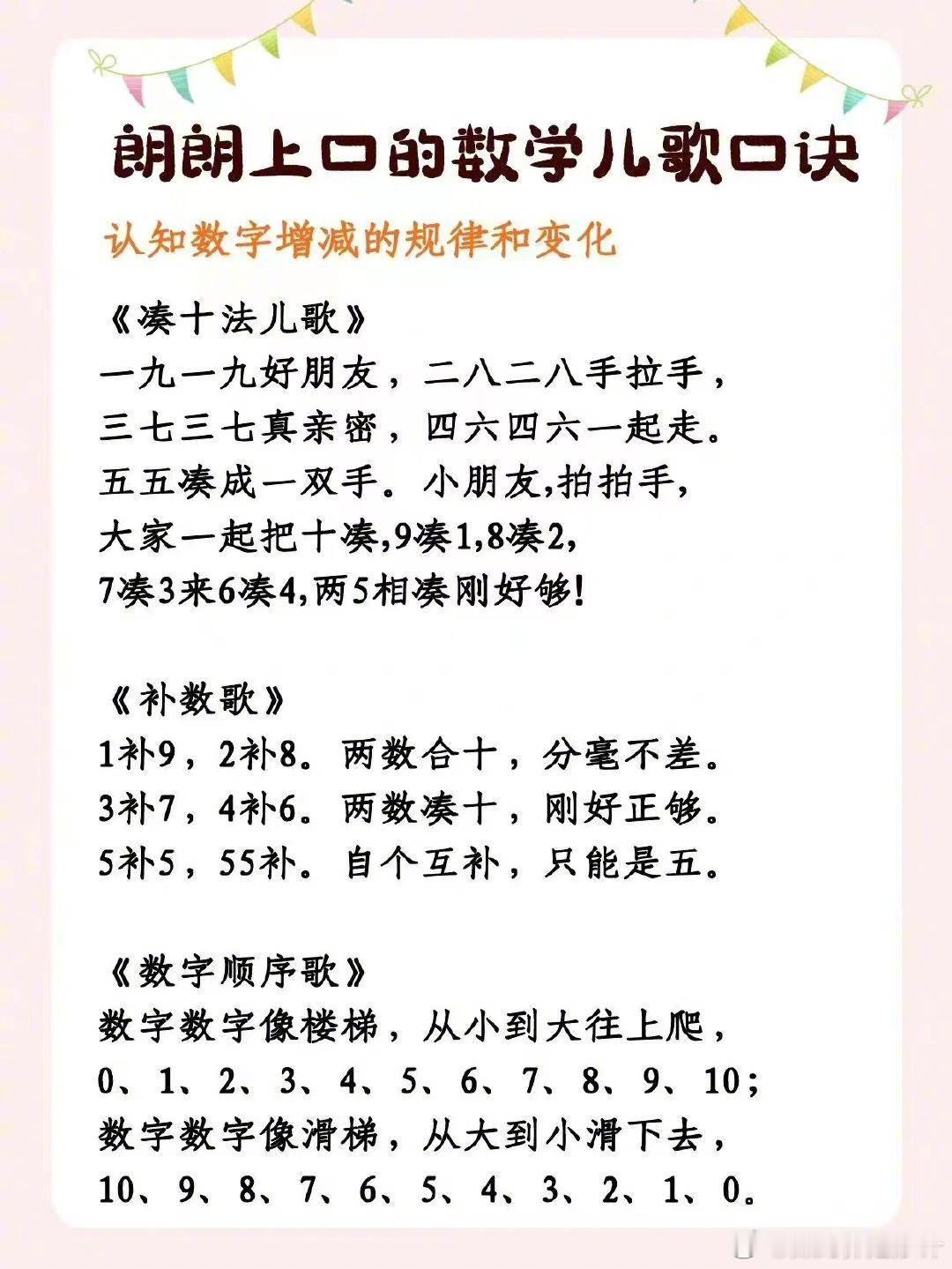 朗朗上口的数学儿歌口诀

认知数字增减的规律和变化

《凑十法儿歌》
一九一九好朋友，二八二八手拉手，
三七三七真亲密，四六四六一起走。
五五凑成一双手。小朋友,拍拍手,
大家一起把十凑,9凑1,8凑2,
7凑3来6凑4,两5相凑刚好够!

《补数歌》
1补9，2补8。两数合十，分毫不差。
3补7，4补6。两数凑十，刚好正够。
5补5，55补。自个互补，只能是五。

《数字顺序歌》
数字数字像楼梯，从小到大往上爬，
0、1、2、3、4、5、6、7、8、9、10；
数字数字像滑梯，从大到小滑下去，
10、9、8、7、6、5、4、3、2、1、0。